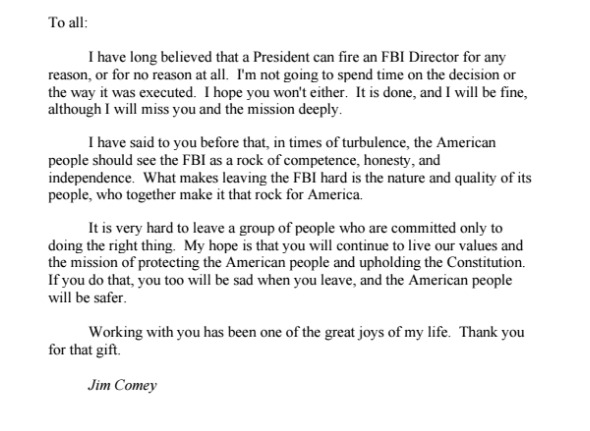 To all:

I have long believed that a President can fire an FBI Director for any reason, or for no reason at all. I'm not going to spend time on the decision or the way it was executed. I hope you won't either. It is done, and I will be fine, although I will miss you and the mission deeply.

I have said to you before that, in times of turbulence, the American people should see the FBI as a rock of competence, honesty, and independence. What makes leaving the FBI hard is the nature and quality of its people, who together make it that rock for America.

It is very hard to leave a group of people who are committed only to doing the right thing. My hope is that you will continue to live our values and the mission of protecting the American people and upholding the Constitution. If you do that, you too will be sad when you leave, and the American people will be safer.

Working with you has been one of the great joys of my life. Thank you for that gift.

Jim Comey